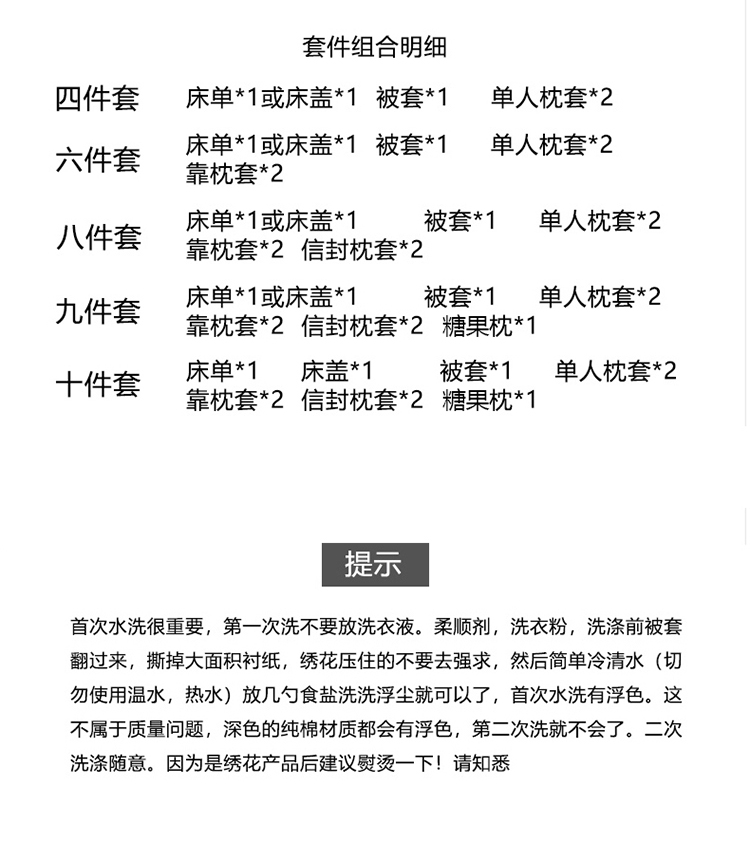 套件组合明细

四件套 床单*1或床盖*1 被套*1 单人枕套*2

六件套 床单*1或床盖*1 被套*1 单人枕套*2 靠枕套*2

八件套 床单*1或床盖*1 被套*1 单人枕套*2 靠枕套*2 信封枕套*2

九件套 床单*1或床盖*1 被套*1 单人枕套*2 靠枕套*2 信封枕套*2 糖果枕*1

十件套 床单*1 床盖*1 被套*1 单人枕套*2 靠枕套*2 信封枕套*2 糖果枕*1

提示

首次水洗很重要，第一次洗不要放洗衣液。柔顺剂，洗衣粉，洗涤前被套翻过来，撕掉大面积衬纸，绣花压住的不要去强求，然后简单冷清水（切勿使用温水，热水）放几勺食盐洗洗浮尘就可以了，首次水洗有浮色。这不属于质量问题，深色的纯棉材质都会有浮色，第二次洗就不会了。二次洗涤随意。因为是绣花产品后建议熨烫一下！请知悉